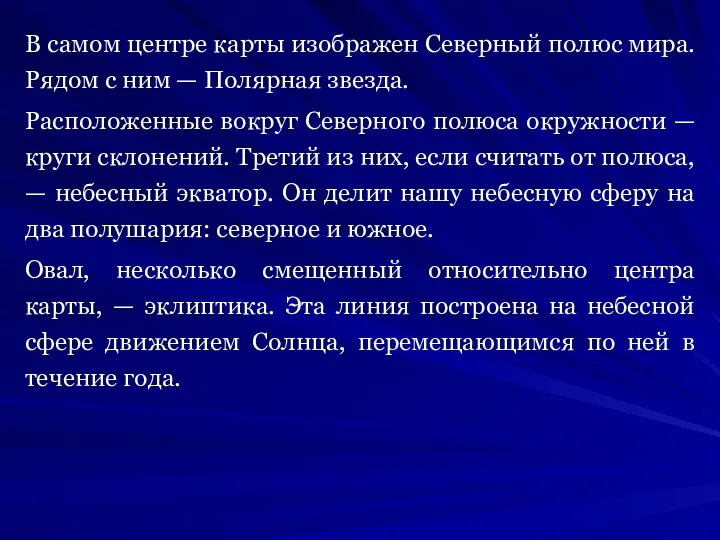 В самом центре карты изображен Северный полюс мира. Рядом с ним — Полярная звезда.

Расположенные вокруг Северного полюса окружности — круги склонений. Третий из них, если считать от полюса, — небесный экватор. Он делит нашу небесную сферу на два полушария: северное и южное.

Овал, несколько смещенный относительно центра карты, — эклиптика. Эта линия построена на небесной сфере движением Солнца, перемещающимся по ней в течение года.